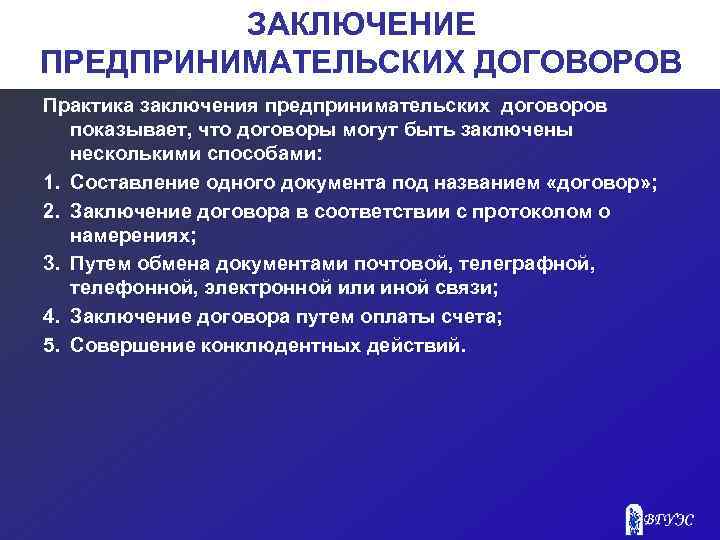 ЗАКЛЮЧЕНИЕ ПРЕДПРИНИМАТЕЛЬСКИХ ДОГОВОРОВ

Практика заключения предпринимательских договоров показывает, что договоры могут быть заключены несколькими способами:

1. Составление одного документа под названием «договор»;
2. Заключение договора в соответствии с протоколом о намерениях;
3. Путем обмена документами почтовой, телеграфной, телефонной, электронной или иной связи;
4. Заключение договора путем оплаты счета;
5. Совершение конклюдентных действий.

ВГУЭС